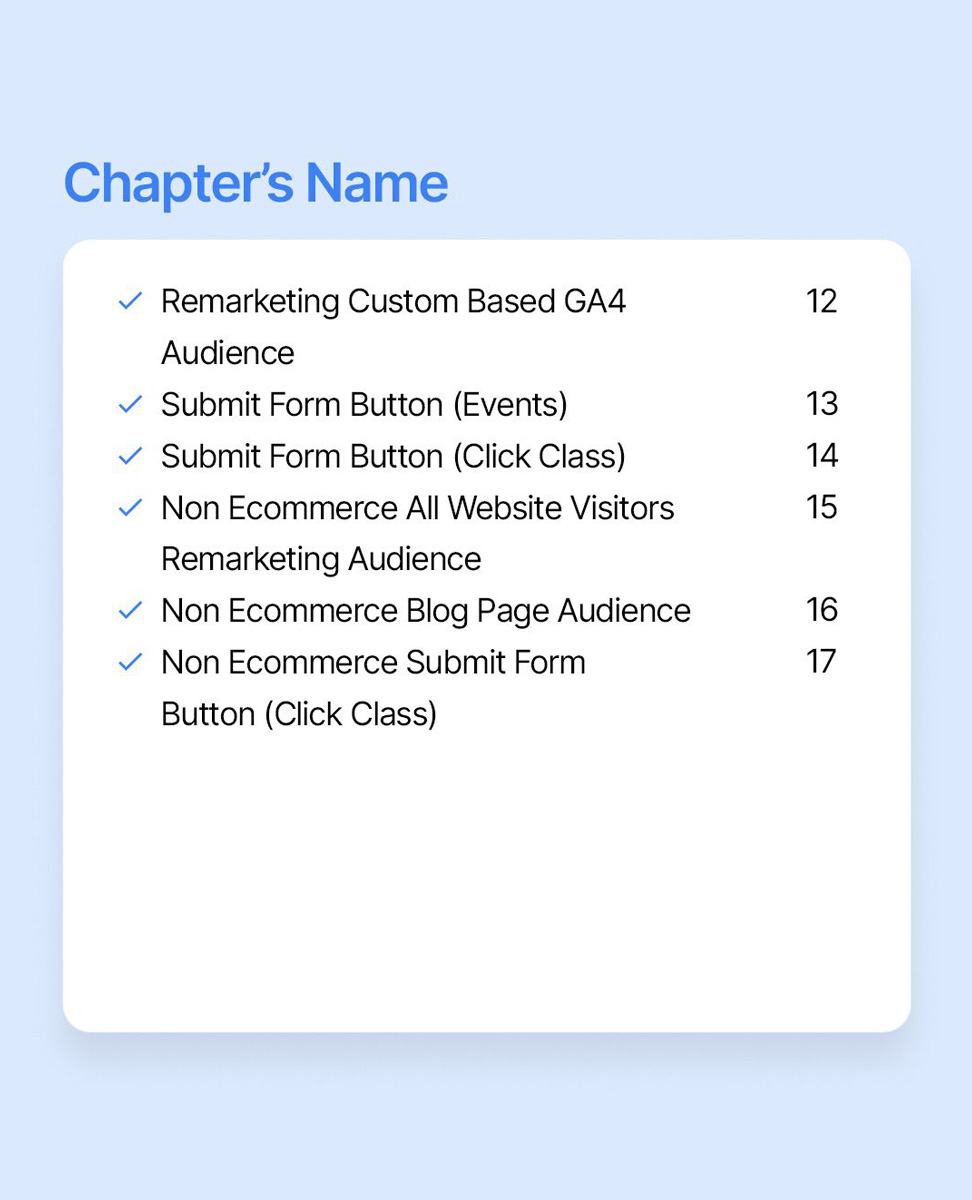 Chapter's Name

✓ Remarketing Custom Based GA4 Audience 12
✓ Submit Form Button (Events) 13
✓ Submit Form Button (Click Class) 14
✓ Non Ecommerce All Website Visitors Remarketing Audience 15
✓ Non Ecommerce Blog Page Audience 16
✓ Non Ecommerce Submit Form Button (Click Class) 17